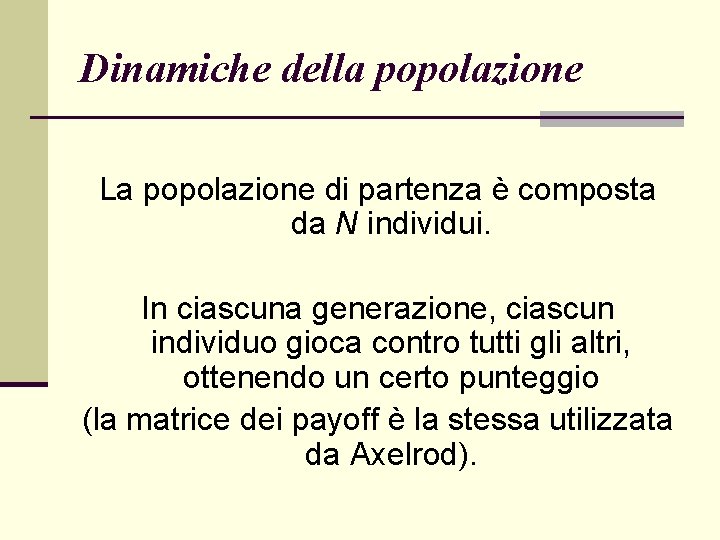 Dinamiche della popolazione

La popolazione di partenza è composta da N individui.

In ciascuna generazione, ciascun individuo gioca contro tutti gli altri, ottenendo un certo punteggio (la matrice dei payoff è la stessa utilizzata da Axelrod).